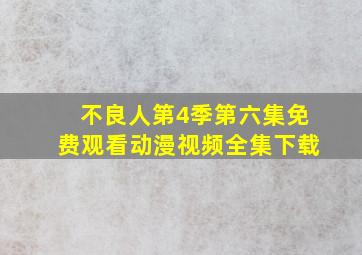 不良人第4季第六集免费观看动漫视频全集下载